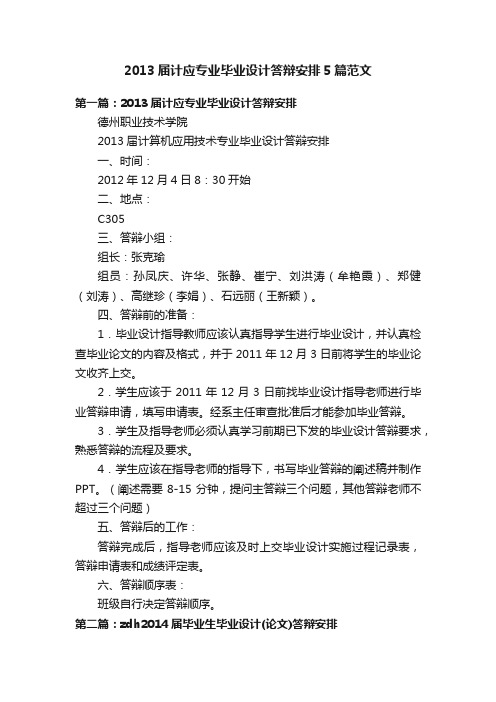 2013届计应专业毕业设计答辩安排5篇范文

第一篇：2013届计应专业毕业设计答辩安排

德州职业技术学院

2013届计算机应用技术专业毕业设计答辩安排

一、时间：

2012年12月4日8：30开始

二、地点：

C305

三、答辩小组：

组长：张克瑜

组员：孙凤庆、许华、张静、崔宁、刘洪涛（牟艳霞）、郑健（刘涛）、高继珍（李娟）、石远丽（王新颖）。

四、答辩前的准备：

1．毕业设计指导教师应该认真指导学生进行毕业设计，并认真检查毕业论文的内容及格式，并于2011年12月3日前将学生的毕业论文收齐上交。

2．学生应该于2011年12月3日前找毕业设计指导老师进行毕业答辩申请，填写申请表。经系主任审查批准后才能参加毕业答辩。

3．学生及指导老师必须认真学习前期已下发的毕业设计答辩要求，熟悉答辩的流程及要求。

4．学生应该在指导老师的指导下，书写毕业答辩的阐述稿并制作PPT。（阐述需要8-15分钟，提问主答辩三个问题，其他答辩老师不超过三个问题）

五、答辩后的工作：

答辩完成后，指导老师应该及时上交毕业设计实施过程记录表，答辩申请表和成绩评定表。

六、答辩顺序表：

班级自行决定答辩顺序。

第二篇：zdh2014届毕业生毕业设计(论文)答辩安排